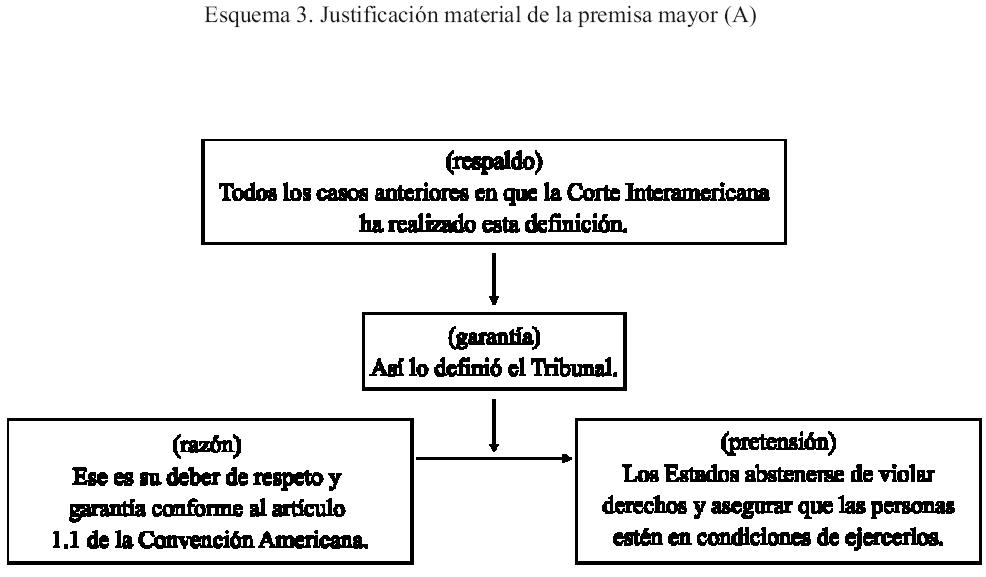 Esquema 3. Justificación material de la premisa mayor (A)

(respaldo)
Todos los casos anteriores en que la Corte Interamericana ha realizado esta definición.

(garantía)
Así lo definió el Tribunal.

(razón)
Ese es su deber de respeto y garantía conforme al artículo 1.1 de la Convención Americana.

(pretensión)
Los Estados abstenerse de violar derechos y asegurar que las personas estén en condiciones de ejercerlos.